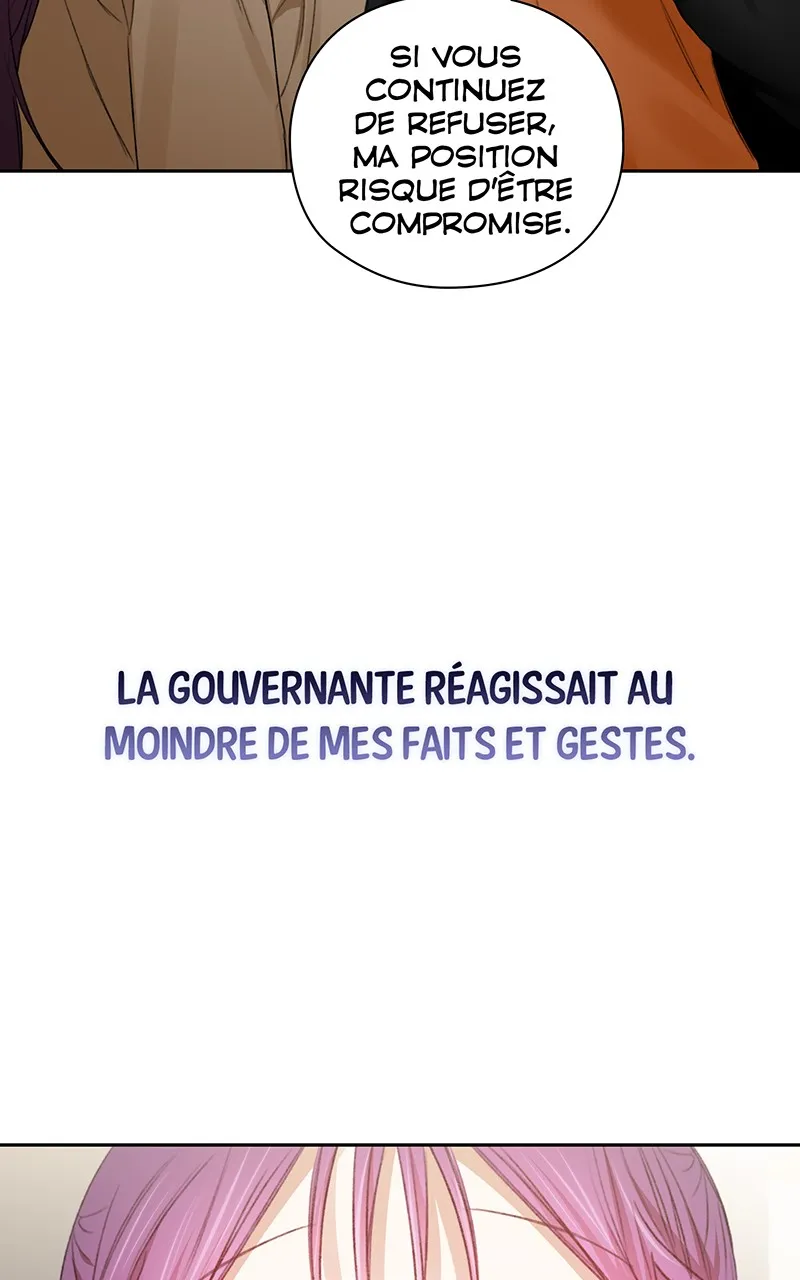 SI VOUS CONTINUEZ DE REFUSER, MA POSITION RISQUE D'ÊTRE COMPROMISE.

LA GOUVERNANTE RÉAGISSAIT AU MOINDRE DE MES FAITS ET GESTES.